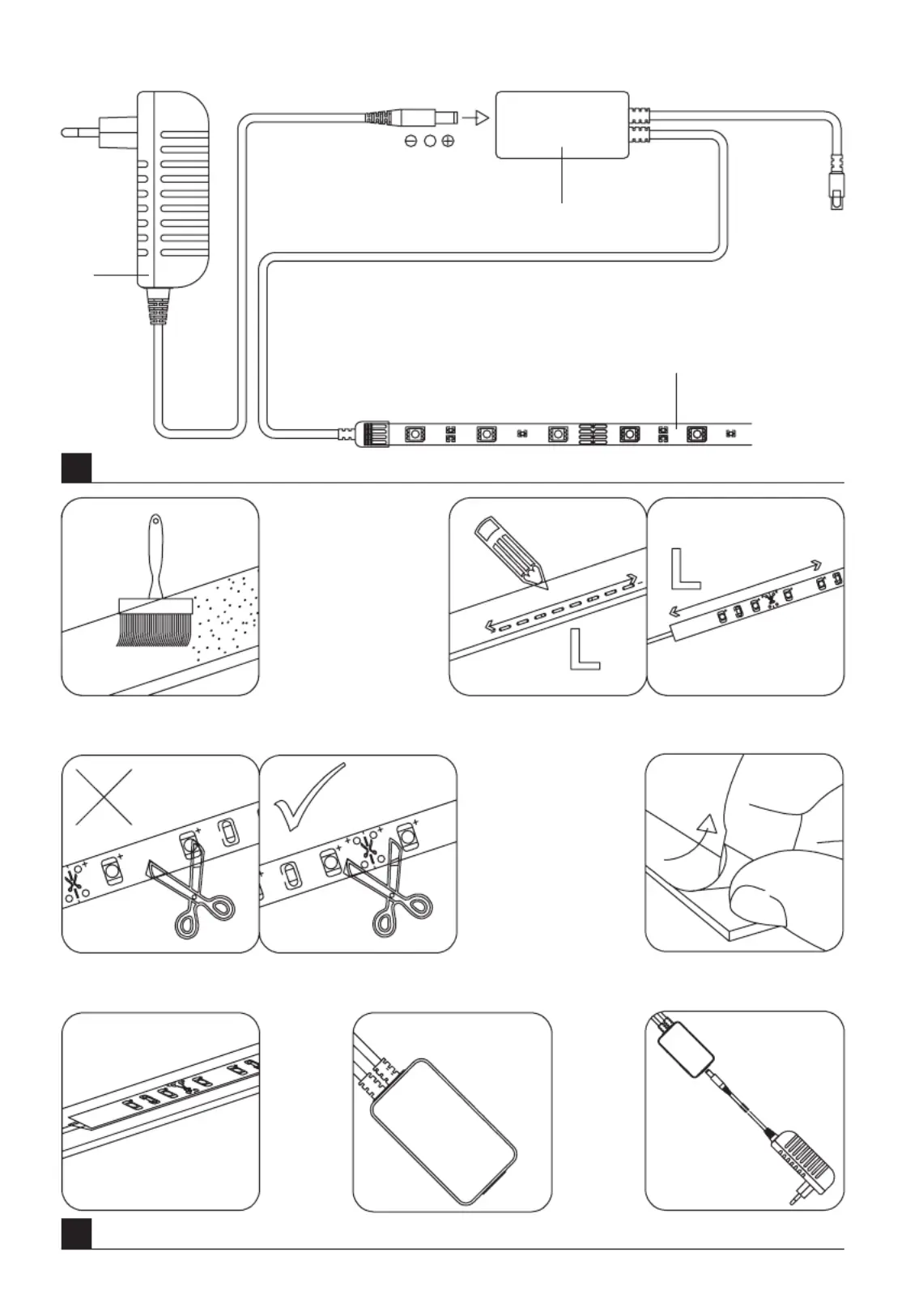 L

L